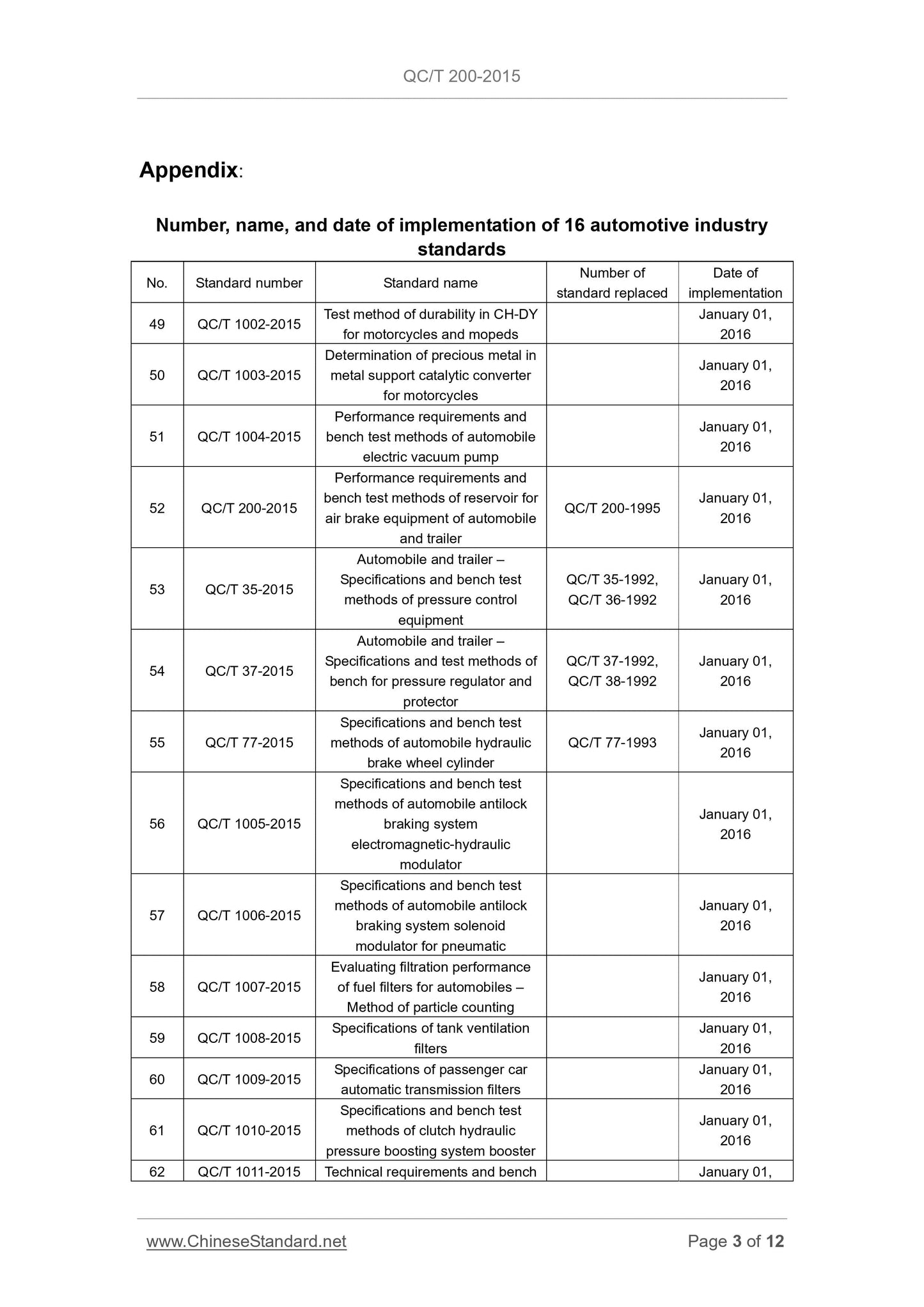 QC/T 200-2015

Appendix:

Number, name, and date of implementation of 16 automotive industry standards

| No. | Standard number | Standard name | Number of standard replaced | Date of implementation |
|---|---|---|---|---|
| 49 | QC/T 1002-2015 | Test method of durability in CH-DY for motorcycles and mopeds | | January 01, 2016 |
| 50 | QC/T 1003-2015 | Determination of precious metal in metal support catalytic converter for motorcycles | | January 01, 2016 |
| 51 | QC/T 1004-2015 | Performance requirements and bench test methods of automobile electric vacuum pump | | January 01, 2016 |
| 52 | QC/T 200-2015 | Performance requirements and bench test methods of reservoir for air brake equipment of automobile and trailer | QC/T 200-1995 | January 01, 2016 |
| 53 | QC/T 35-2015 | Automobile and trailer – Specifications and bench test methods of pressure control equipment | QC/T 35-1992, QC/T 36-1992 | January 01, 2016 |
| 54 | QC/T 37-2015 | Automobile and trailer – Specifications and test methods of bench for pressure regulator and protector | QC/T 37-1992, QC/T 38-1992 | January 01, 2016 |
| 55 | QC/T 77-2015 | Specifications and bench test methods of automobile hydraulic brake wheel cylinder | QC/T 77-1993 | January 01, 2016 |
| 56 | QC/T 1005-2015 | Specifications and bench test methods of automobile antilock braking system electromagnetic-hydraulic modulator | | January 01, 2016 |
| 57 | QC/T 1006-2015 | Specifications and bench test methods of automobile antilock braking system solenoid modulator for pneumatic | | January 01, 2016 |
| 58 | QC/T 1007-2015 | Evaluating filtration performance of fuel filters for automobiles – Method of particle counting | | January 01, 2016 |
| 59 | QC/T 1008-2015 | Specifications of tank ventilation filters | | January 01, 2016 |
| 60 | QC/T 1009-2015 | Specifications of passenger car automatic transmission filters | | January 01, 2016 |
| 61 | QC/T 1010-2015 | Specifications and bench test methods of clutch hydraulic pressure boosting system booster | | January 01, 2016 |
| 62 | QC/T 1011-2015 | Technical requirements and bench | | January 01, |

www.ChineseStandard.net Page 3 of 12